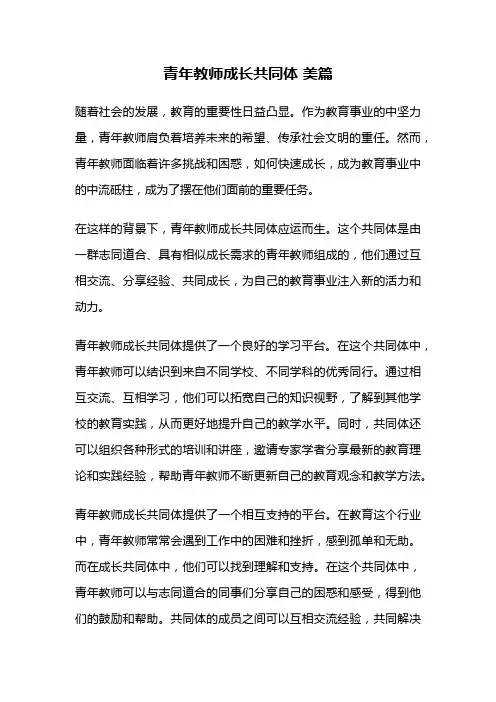 青年教师成长共同体 美篇

随着社会的发展，教育的重要性日益凸显。作为教育事业的中坚力量，青年教师肩负着培养未来的希望、传承社会文明的重任。然而，青年教师面临着许多挑战和困惑，如何快速成长，成为教育事业中的中流砥柱，成为了摆在他们面前的重要任务。

在这样的背景下，青年教师成长共同体应运而生。这个共同体是由一群志同道合、具有相似成长需求的青年教师组成的，他们通过互相交流、分享经验、共同成长，为自己的教育事业注入新的活力和动力。

青年教师成长共同体提供了一个良好的学习平台。在这个共同体中，青年教师可以结识到来自不同学校、不同学科的优秀同行。通过相互交流、互相学习，他们可以拓宽自己的知识视野，了解到其他学校的教育实践，从而更好地提升自己的教学水平。同时，共同体还可以组织各种形式的培训和讲座，邀请专家学者分享最新的教育理论和实践经验，帮助青年教师不断更新自己的教育观念和教学方法。

青年教师成长共同体提供了一个相互支持的平台。在教育这个行业中，青年教师常常会遇到工作中的困难和挫折，感到孤单和无助。而在成长共同体中，他们可以找到理解和支持。在这个共同体中，青年教师可以与志同道合的同事们分享自己的困惑和感受，得到他们的鼓励和帮助。共同体的成员之间可以互相交流经验，共同解决